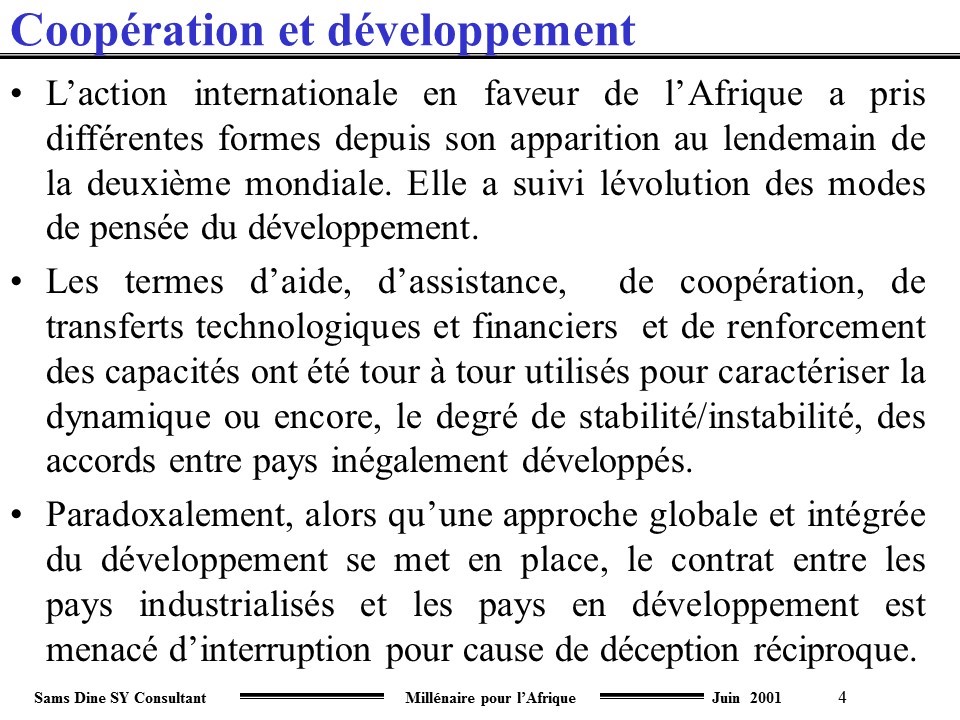 Coopération et développement

• L’action internationale en faveur de l’Afrique a pris différentes formes depuis son apparition au lendemain de la deuxième mondiale. Elle a suivi lévolution des modes de pensée du développement.

• Les termes d’aide, d’assistance, de coopération, de transferts technologiques et financiers et de renforcement des capacités ont été tour à tour utilisés pour caractériser la dynamique ou encore, le degré de stabilité/instabilité, des accords entre pays inégalement développés.

• Paradoxalement, alors qu’une approche globale et intégrée du développement se met en place, le contrat entre les pays industrialisés et les pays en développement est menacé d’interruption pour cause de déception réciproque.

Sams Dine SY Consultant Millénaire pour l’Afrique Juin 2001 4